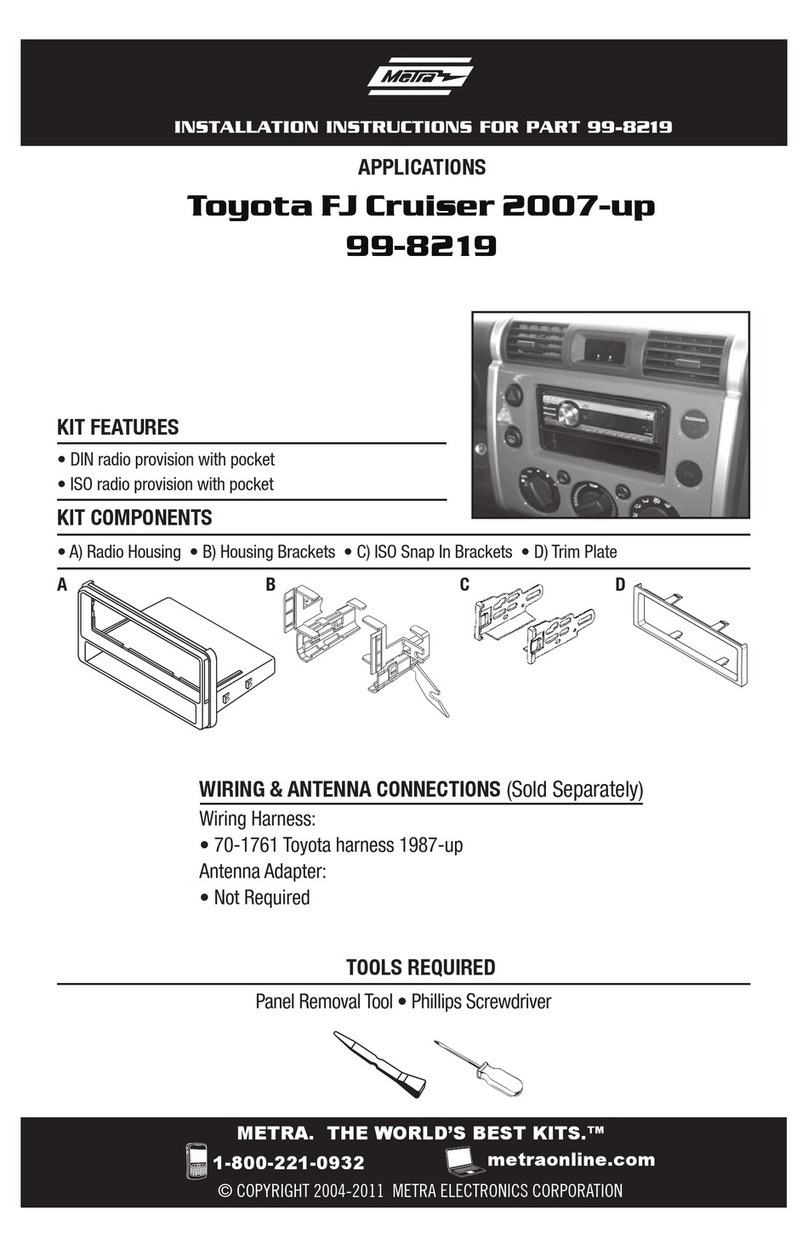 Metra

INSTALLATION INSTRUCTIONS FOR PART 99-8219

APPLICATIONS

Toyota FJ Cruiser 2007-up

99-8219

KIT FEATURES

• DIN radio provision with pocket
• ISO radio provision with pocket

KIT COMPONENTS

• A) Radio Housing • B) Housing Brackets • C) ISO Snap In Brackets • D) Trim Plate

A B C D

WIRING & ANTENNA CONNECTIONS (Sold Separately)

Wiring Harness:
• 70-1761 Toyota harness 1987-up
Antenna Adapter:
• Not Required

TOOLS REQUIRED

Panel Removal Tool • Phillips Screwdriver

METRA. THE WORLD'S BEST KITS.™

1-800-221-0932 metraonline.com

© COPYRIGHT 2004-2011 METRA ELECTRONICS CORPORATION